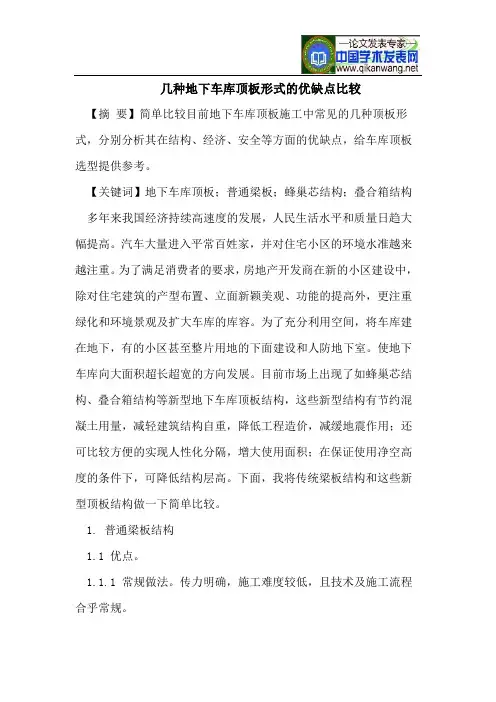 —论文发表专家—
中国学术发表网
www.qikanwang.net

几种地下车库顶板形式的优缺点比较

【摘 要】简单比较目前地下车库顶板施工中常见的几种顶板形式，分别分析其在结构、经济、安全等方面的优缺点，给车库顶板选型提供参考。

【关键词】地下车库顶板；普通梁板；蜂巢芯结构；叠合箱结构

多年来我国经济持续高速度的发展，人民生活水平和质量日趋大幅提高。汽车大量进入平常百姓家，并对住宅小区的环境水准越来越注重。为了满足消费者的要求，房地产开发商在新的小区建设中，除对住宅建筑的产型布置、立面新颖美观、功能的提高外，更注重绿化和环境景观及扩大车库的库容。为了充分利用空间，将车库建在地下，有的小区甚至整片用地的下面建设和人防地下室。使地下车库向大面积超长超宽的方向发展。目前市场上出现了如蜂巢芯结构、叠合箱结构等新型地下车库顶板结构，这些新型结构有节约混凝土用量，减轻建筑结构自重，降低工程造价，减缓地震作用；还可比较方便的实现人性化分隔，增大使用面积；在保证使用净空高度的条件下，可降低结构层高。下面，我将传统梁板结构和这些新型顶板结构做一下简单比较。

1. 普通梁板结构

1.1 优点。

1.1.1 常规做法。传力明确，施工难度较低，且技术及施工流程合乎常规。